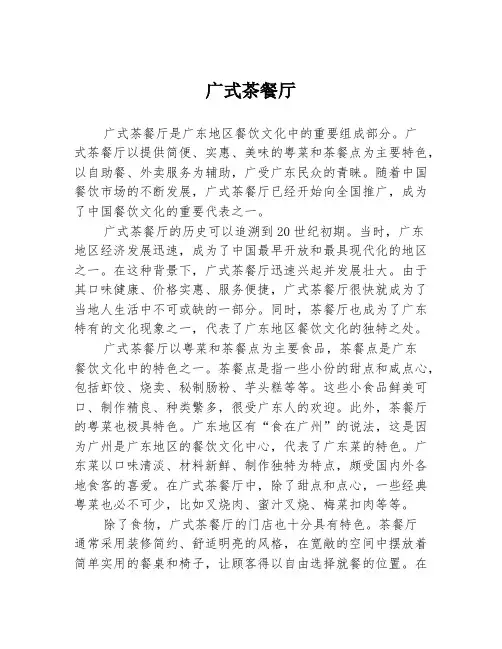 广式茶餐厅

广式茶餐厅是广东地区餐饮文化中的重要组成部分。广式茶餐厅以提供简便、实惠、美味的粤菜和茶餐点为主要特色，以自助餐、外卖服务为辅助，广受广东民众的青睐。随着中国餐饮市场的不断发展，广式茶餐厅已经开始向全国推广，成为了中国餐饮文化的重要代表之一。

广式茶餐厅的历史可以追溯到20世纪初期。当时，广东地区经济发展迅速，成为了中国最早开放和最具现代化的地区之一。在这种背景下，广式茶餐厅迅速兴起并发展壮大。由于其口味健康、价格实惠、服务便捷，广式茶餐厅很快就成为了当地人生活中不可或缺的一部分。同时，茶餐厅也成为了广东特有的文化现象之一，代表了广东地区餐饮文化的独特之处。

广式茶餐厅以粤菜和茶餐点为主要食品，茶餐点是广东餐饮文化中的特色之一。茶餐点是指一些小份的甜点和咸点心，包括虾饺、烧卖、秘制肠粉、芋头糕等等。这些小食品鲜美可口、制作精良、种类繁多，很受广东人的欢迎。此外，茶餐厅的粤菜也极具特色。广东地区有“食在广州”的说法，这是因为广州是广东地区的餐饮文化中心，代表了广东菜的特色。广东菜以口味清淡、材料新鲜、制作独特为特点，颇受国内外各地食客的喜爱。在广式茶餐厅中，除了甜点和点心，一些经典粤菜也必不可少，比如叉烧肉、蜜汁叉烧、梅菜扣肉等等。

除了食物，广式茶餐厅的门店也十分具有特色。茶餐厅通常采用装修简约、舒适明亮的风格，在宽敞的空间中摆放着简单实用的餐桌和椅子，让顾客得以自由选择就餐的位置。在